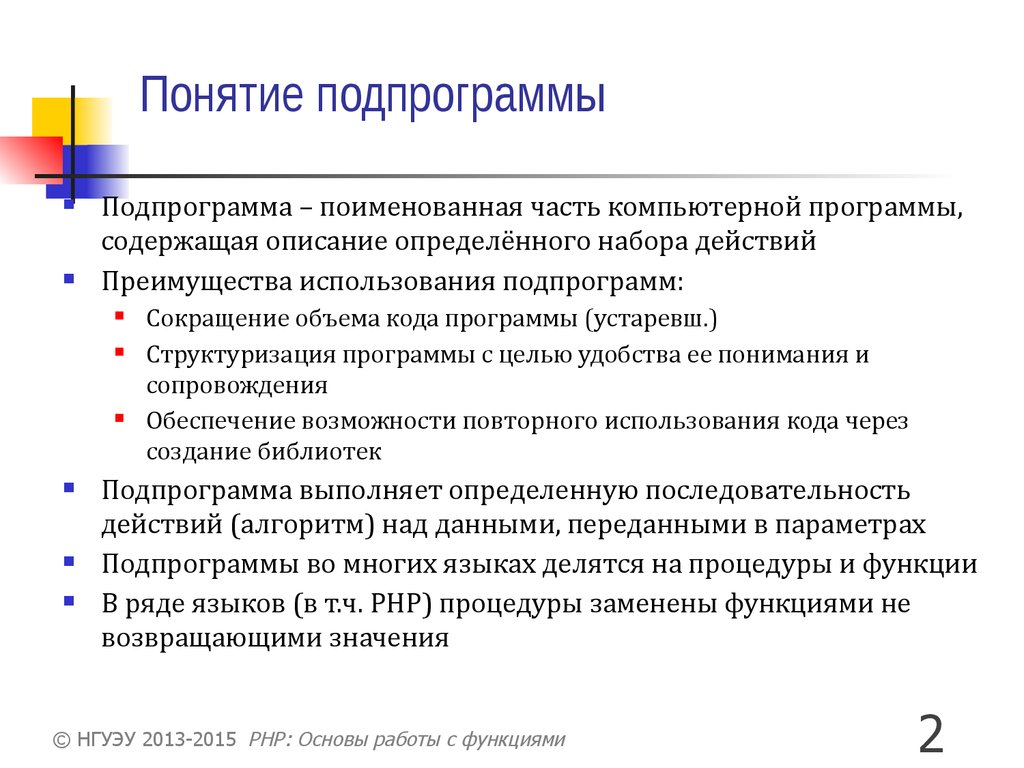 Понятие подпрограммы

Подпрограмма – поименованная часть компьютерной программы, содержащая описание определённого набора действий

Преимущества использования подпрограмм:

Сокращение объема кода программы (устаревш.)

Структуризация программы с целью удобства ее понимания и сопровождения

Обеспечение возможности повторного использования кода через создание библиотек

Подпрограмма выполняет определенную последовательность действий (алгоритм) над данными, переданными в параметрах

Подпрограммы во многих языках делятся на процедуры и функции

В ряде языков (в т.ч. PHP) процедуры заменены функциями не возвращающими значения

© НГУЭУ 2013-2015 PHP: Основы работы с функциями

2